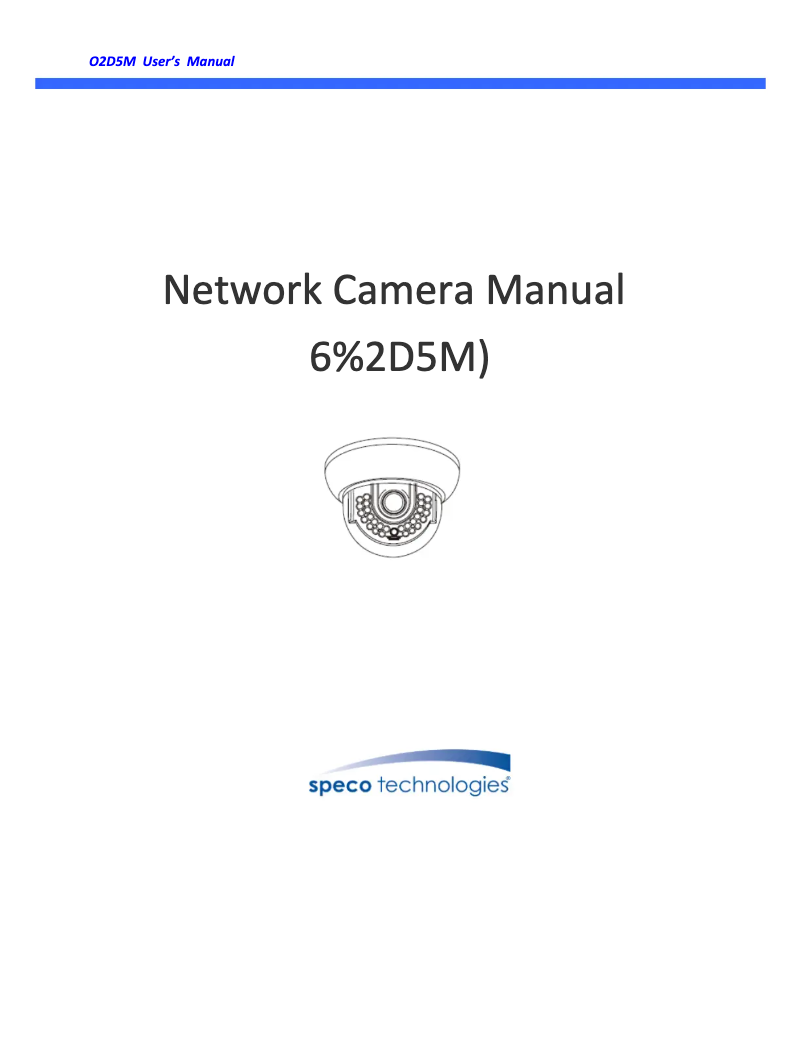 O2D5M User's Manual

Network Camera Manual
6%2D5M)

speco technologies®